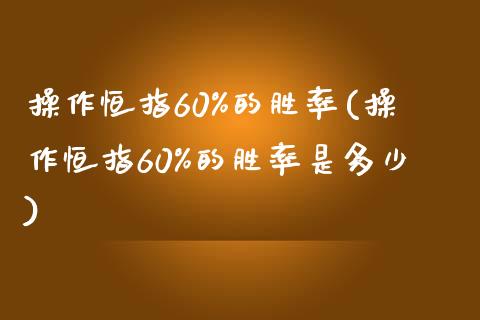 操作恒指60%的胜率(操作恒指60%的胜率是多少)